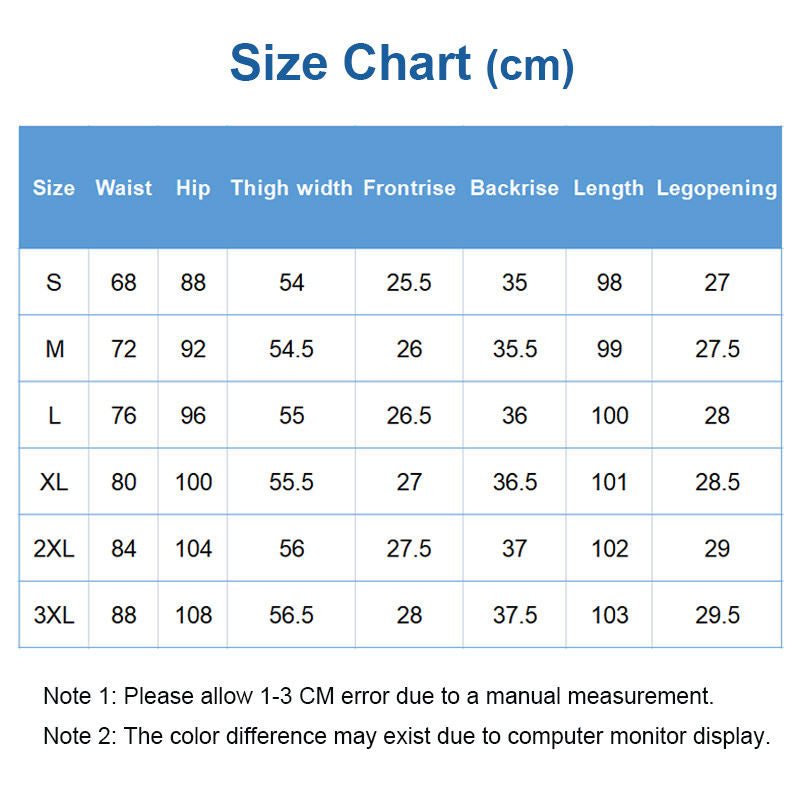 Size Chart (cm)

| Size | Waist | Hip | Thigh width | Frontrise | Backrise | Length | Legopening |
|---|---|---|---|---|---|---|---|
| S | 68 | 88 | 54 | 25.5 | 35 | 98 | 27 |
| M | 72 | 92 | 54.5 | 26 | 35.5 | 99 | 27.5 |
| L | 76 | 96 | 55 | 26.5 | 36 | 100 | 28 |
| XL | 80 | 100 | 55.5 | 27 | 36.5 | 101 | 28.5 |
| 2XL | 84 | 104 | 56 | 27.5 | 37 | 102 | 29 |
| 3XL | 88 | 108 | 56.5 | 28 | 37.5 | 103 | 29.5 |

Note 1: Please allow 1-3 CM error due to a manual measurement.

Note 2: The color difference may exist due to computer monitor display.